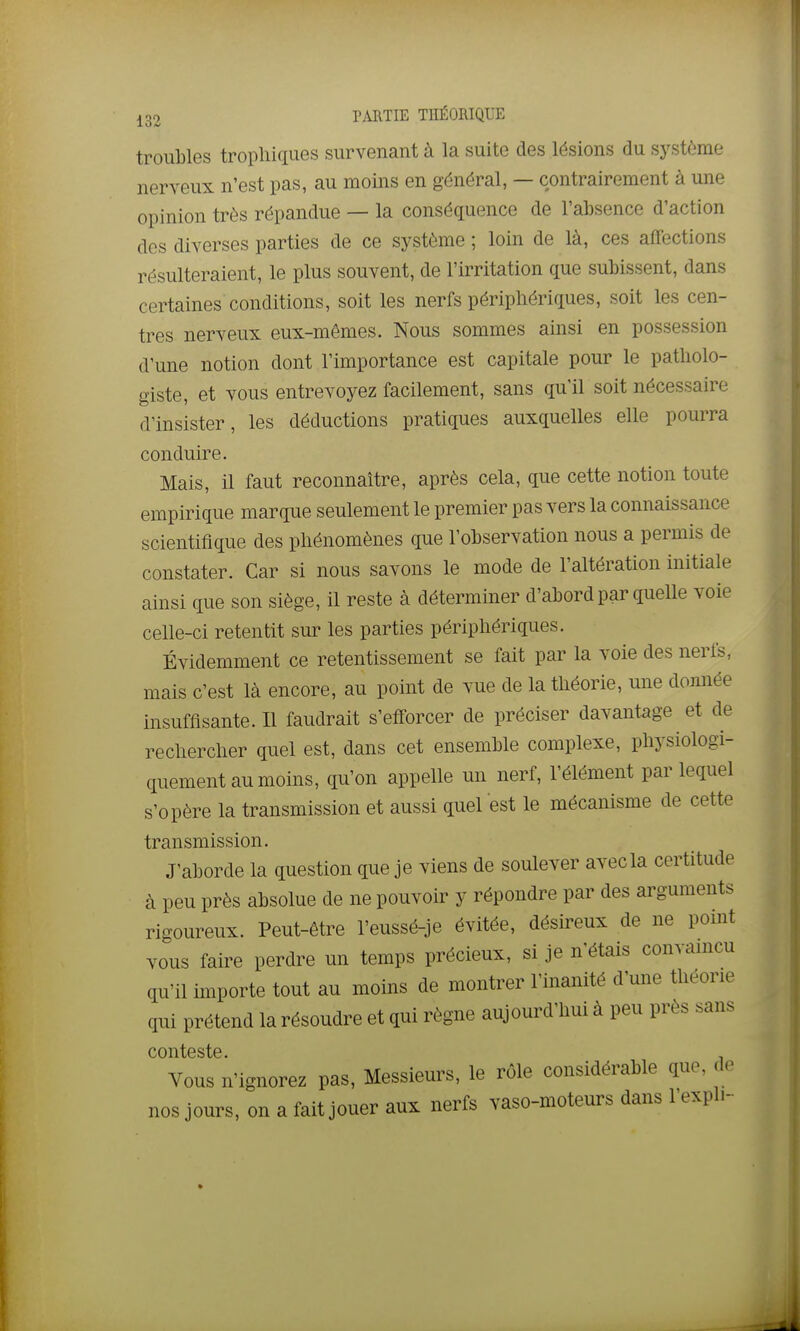 132 PARTIE THÉORIQUE

troubles trophiques survenant à la suite des lésions du système nerveux n'est pas, au moins en général, — contrairement à une opinion très répandue — la conséquence de l'absence d'action des diverses parties de ce système ; loin de là, ces affections résulteraient, le plus souvent, de l'irritation que subissent, dans certaines conditions, soit les nerfs périphériques, soit les centres nerveux eux-mêmes. Nous sommes ainsi en possession d'une notion dont l'importance est capitale pour le pathologiste, et vous entrevoyez facilement, sans qu'il soit nécessaire d'insister, les déductions pratiques auxquelles elle pourra conduire.

Mais, il faut reconnaître, après cela, que cette notion toute empirique marque seulement le premier pas vers la connaissance scientifique des phénomènes que l'observation nous a permis de constater. Car si nous savons le mode de l'altération initiale ainsi que son siège, il reste à déterminer d'abord par quelle voie celle-ci retentit sur les parties périphériques.

Évidemment ce retentissement se fait par la voie des nerfs, mais c'est là encore, au point de vue de la théorie, une donnée insuffisante. Il faudrait s'efforcer de préciser davantage et de rechercher quel est, dans cet ensemble complexe, physiologiquement au moins, qu'on appelle un nerf, l'élément par lequel s'opère la transmission et aussi quel est le mécanisme de cette transmission.

J'aborde la question que je viens de soulever avec la certitude à peu près absolue de ne pouvoir y répondre par des arguments rigoureux. Peut-être l'eussé-je évitée, désireux de ne point vous faire perdre un temps précieux, si je n'étais convaincu qu'il importe tout au moins de montrer l'inanité d'une théorie qui prétend la résoudre et qui règne aujourd'hui à peu près sans conteste.

Vous n'ignorez pas, Messieurs, le rôle considérable que, de nos jours, on a fait jouer aux nerfs vaso-moteurs dans l'expli-